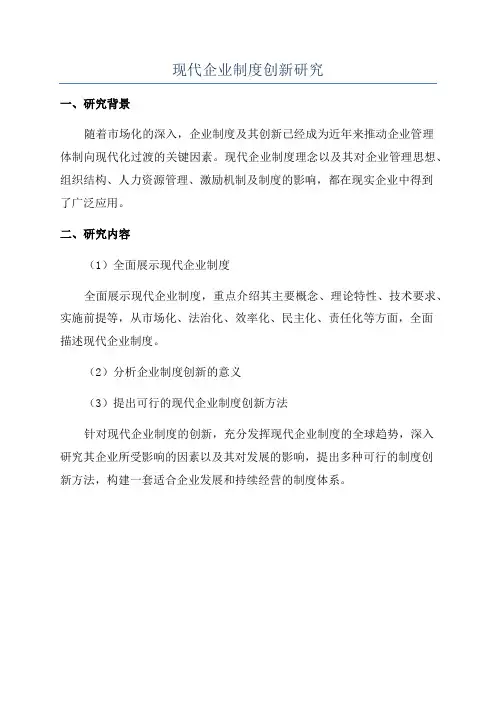 现代企业制度创新研究

一、研究背景

随着市场化的深入，企业制度及其创新已经成为近年来推动企业管理体制向现代化过渡的关键因素。现代企业制度理念以及其对企业管理思想、组织结构、人力资源管理、激励机制及制度的影响，都在现实企业中得到了广泛应用。

二、研究内容

（1）全面展示现代企业制度

全面展示现代企业制度，重点介绍其主要概念、理论特性、技术要求、实施前提等，从市场化、法治化、效率化、民主化、责任化等方面，全面描述现代企业制度。

（2）分析企业制度创新的意义

（3）提出可行的现代企业制度创新方法

针对现代企业制度的创新，充分发挥现代企业制度的全球趋势，深入研究其企业所受影响的因素以及其对发展的影响，提出多种可行的制度创新方法，构建一套适合企业发展和持续经营的制度体系。